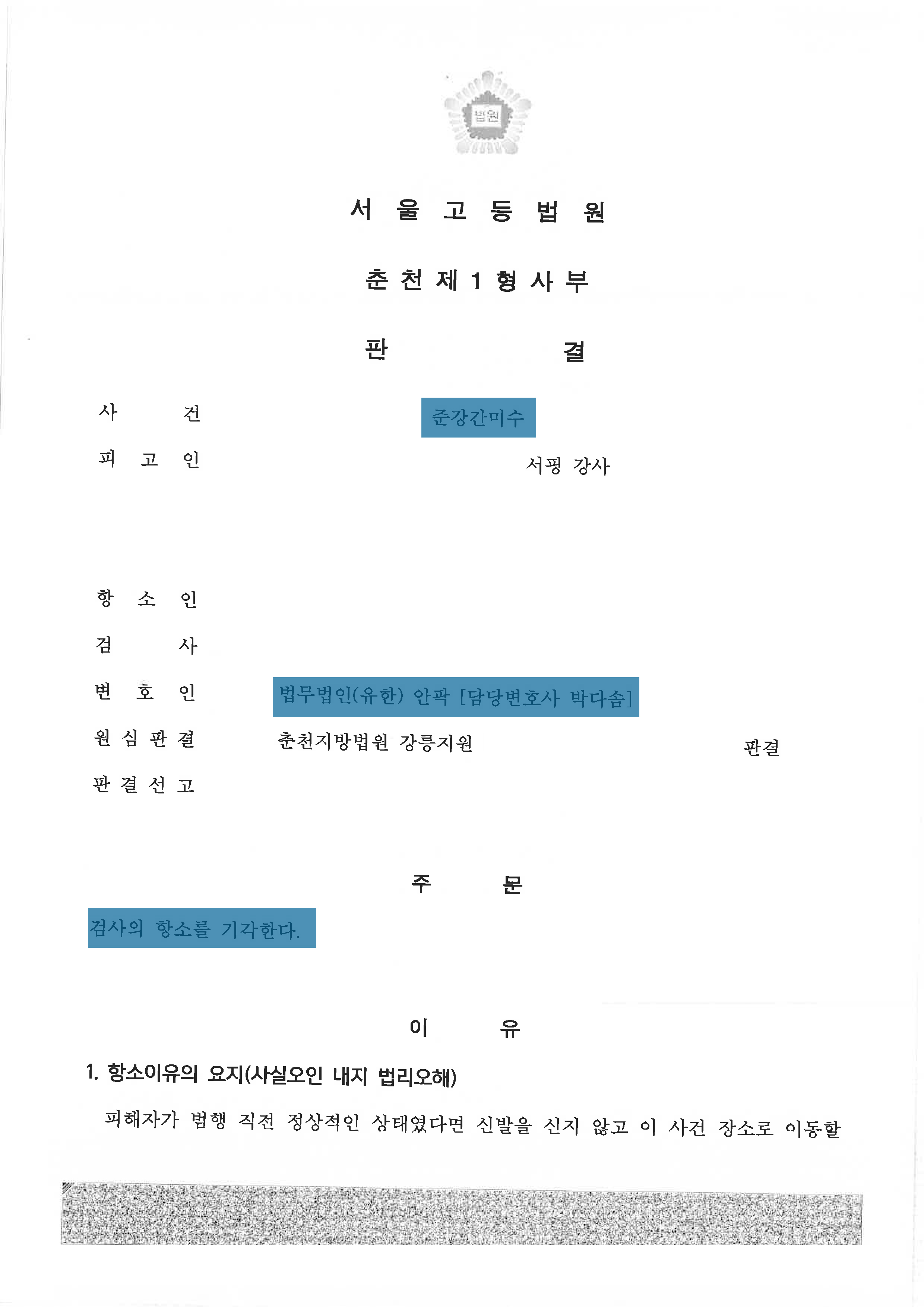 법원

서 울 고 등 법 원

춘 천 제 1 형 사 부

판 결

사 건 준강간미수

피 고 인 서핑 강사

항 소 인

검 사

변 호 인 법무법인(유한) 안팍 [담당변호사 박다솜]

원 심 판 결 춘천지방법원 강릉지원 판결

판 결 선 고

주 문

검사의 항소를 기각한다.

이 유

1. 항소이유의 요지(사실오인 내지 법리오해)

피해자가 범행 직전 정상적인 상태였다면 신발을 신지 않고 이 사건 장소로 이동할